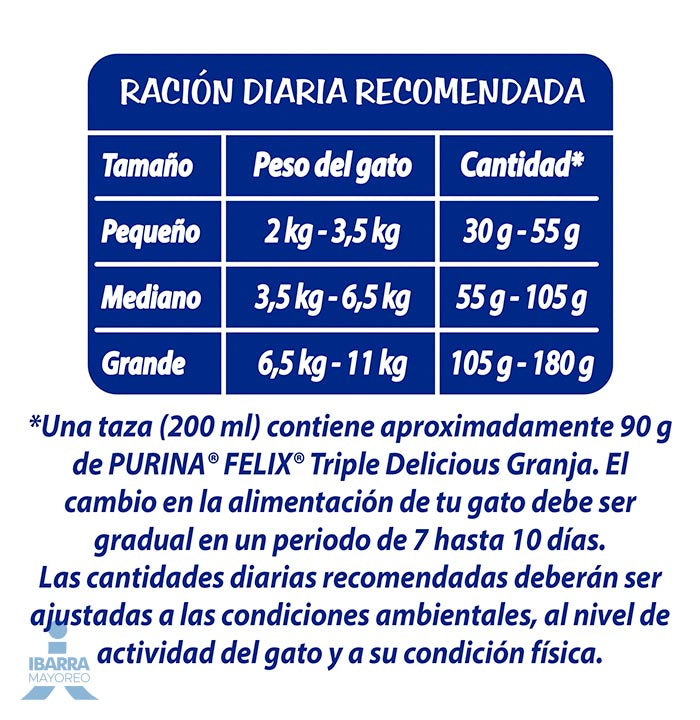 RACIÓN DIARIA RECOMENDADA

| Tamaño | Peso del gato | Cantidad* |
|---|---|---|
| Pequeño | 2 kg - 3,5 kg | 30 g - 55 g |
| Mediano | 3,5 kg - 6,5 kg | 55 g - 105 g |
| Grande | 6,5 kg - 11 kg | 105 g - 180 g |

*Una taza (200 ml) contiene aproximadamente 90 g de PURINA® FELIX® Triple Delicious Granja. El cambio en la alimentación de tu gato debe ser gradual en un periodo de 7 hasta 10 días. Las cantidades diarias recomendadas deberán ser ajustadas a las condiciones ambientales, al nivel de actividad del gato y a su condición física.

IBARRA MAYOREO